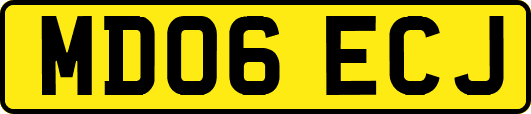 MD06 ECJ